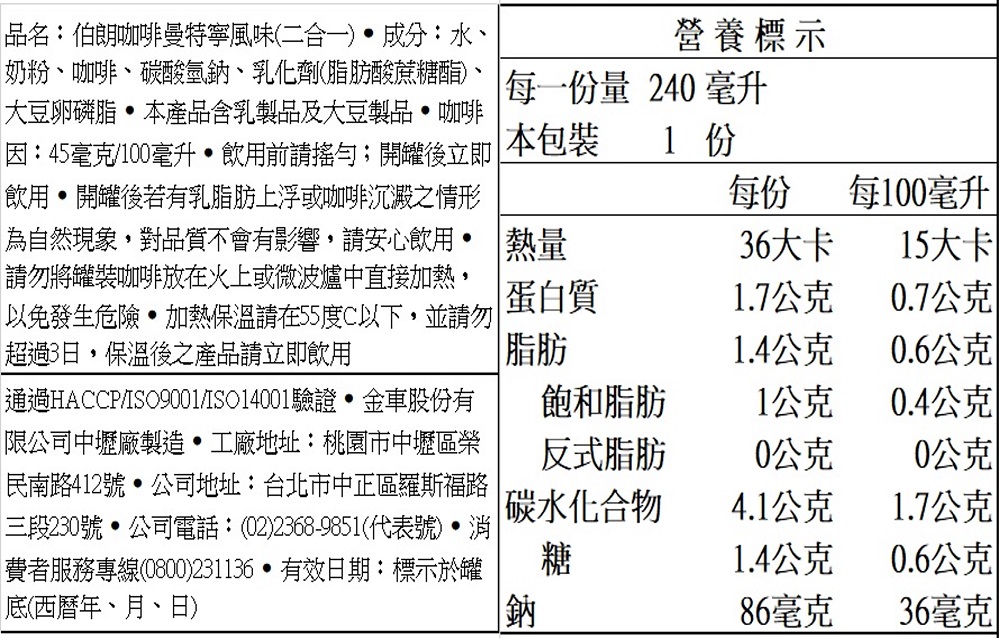 品名：伯朗咖啡曼特寧風味(二合一)•成分：水、奶粉、咖啡、碳酸氫鈉、乳化劑(脂肪酸蔗糖酯)、大豆卵磷脂•本產品含乳製品及大豆製品•咖啡因：45毫克/100毫升•飲用前請搖勻；開罐後立即飲用•開罐後若有乳脂肪上浮或咖啡沉澱之情形為自然現象，對品質不會有影響，請安心飲用•請勿將罐裝咖啡放在火上或微波爐中直接加熱，以免發生危險•加熱保溫請在55度C以下，並請勿超過3日，保溫後之產品請立即飲用

通過HACCP/ISO9001/ISO14001驗證•金車股份有限公司中壢廠製造•工廠地址：桃園市中壢區榮民南路412號•公司地址：台北市中正區羅斯福路三段230號•公司電話：(02)2368-9851(代表號)•消費者服務專線(0800)231136•有效日期：標示於罐底(西曆年、月、日)

營養標示

每一份量 240 毫升
本包裝 1 份

|  | 每份 | 每100毫升 |
|---|---|---|
| 熱量 | 36大卡 | 15大卡 |
| 蛋白質 | 1.7公克 | 0.7公克 |
| 脂肪 | 1.4公克 | 0.6公克 |
| 飽和脂肪 | 1公克 | 0.4公克 |
| 反式脂肪 | 0公克 | 0公克 |
| 碳水化合物 | 4.1公克 | 1.7公克 |
| 糖 | 1.4公克 | 0.6公克 |
| 鈉 | 86毫克 | 36毫克 |